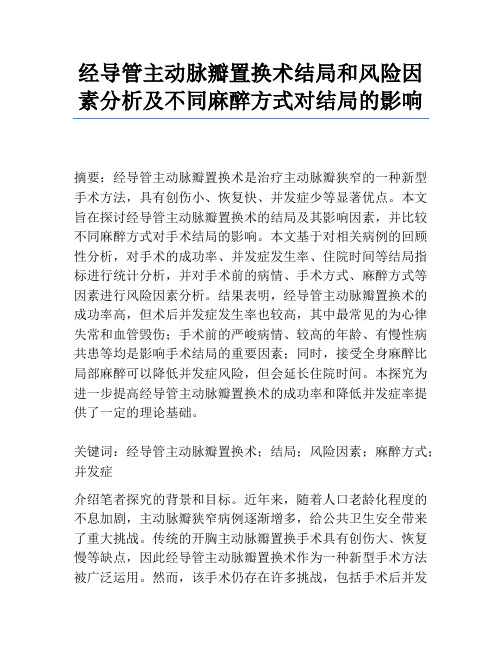 经导管主动脉瓣置换术结局和风险因素分析及不同麻醉方式对结局的影响

摘要：经导管主动脉瓣置换术是治疗主动脉瓣狭窄的一种新型手术方法，具有创伤小、恢复快、并发症少等显著优点。本文旨在探讨经导管主动脉瓣置换术的结局及其影响因素，并比较不同麻醉方式对手术结局的影响。本文基于对相关病例的回顾性分析，对手术的成功率、并发症发生率、住院时间等结局指标进行统计分析，并对手术前的病情、手术方式、麻醉方式等因素进行风险因素分析。结果表明，经导管主动脉瓣置换术的成功率高，但术后并发症发生率也较高，其中最常见的为心律失常和血管毁伤；手术前的严峻病情、较高的年龄、有慢性病共患等均是影响手术结局的重要因素；同时，接受全身麻醉比局部麻醉可以降低并发症风险，但会延长住院时间。本探究为进一步提高经导管主动脉瓣置换术的成功率和降低并发症率提供了一定的理论基础。

关键词：经导管主动脉瓣置换术；结局；风险因素；麻醉方式；并发症

介绍笔者探究的背景和目标。近年来，随着人口老龄化程度的不息加剧，主动脉瓣狭窄病例逐渐增多，给公共卫生安全带来了重大挑战。传统的开胸主动脉瓣置换手术具有创伤大、恢复慢等缺点，因此经导管主动脉瓣置换术作为一种新型手术方法被广泛运用。然而，该手术仍存在许多挑战，包括手术后并发